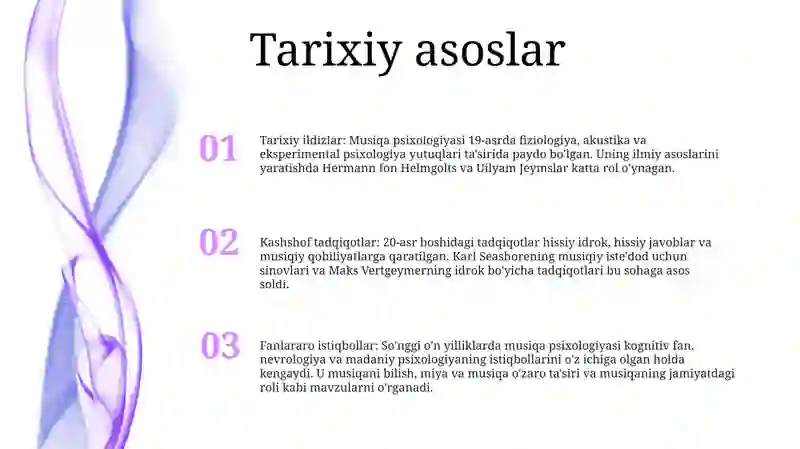 Tarixiy asoslar

01

Tarixiy ildizlar: Musiqa psixologiyasi 19-asrda fiziologiya, akustika va eksperimental psixologiya yutuqlari ta'sirida paydo bo'lgan. Uning ilmiy asoslarini yaratishda Hermann fon Helmgolts va Uilyam Jeymslar katta rol o'ynagan.

02

Kashshof tadqiqotlar: 20-asr boshidagi tadqiqotlar hissiy idrok, hissiy javoblar va musiqiy qobiliyatlarga qaratilgan. Karl Seashorening musiqiy iste'dod uchun sinovlari va Maks Vertgeymerning idrok bo'yicha tadqiqotlari bu sohaga asos soldi.

03

Fanlararo istiqbollar: So'nggi o'n yilliklarda musiqa psixologiyasi kognitiv fan, nevrologiya va madaniy psixologiyaning istiqbollarini o'z ichiga olgan holda kengaydi. U musiqani bilish, miya va musiqa o'zaro ta'siri va musiqaning jamiyatdagi roli kabi mavzularni o'rganadi.